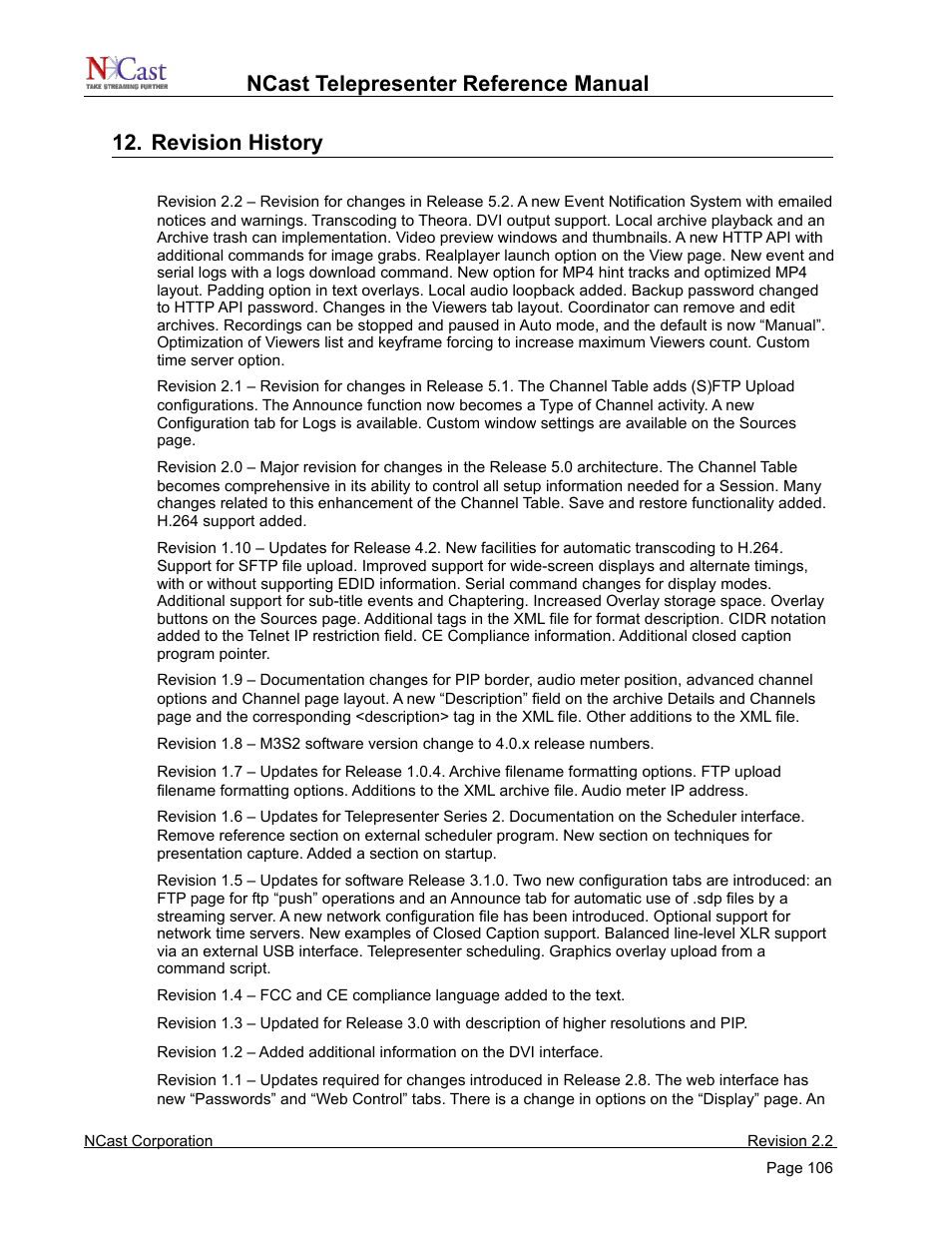 NCast
TAKE STREAMING FURTHER

NCast Telepresenter Reference Manual

12. Revision History

Revision 2.2 – Revision for changes in Release 5.2. A new Event Notification System with emailed notices and warnings. Transcoding to Theora. DVI output support. Local archive playback and an Archive trash can implementation. Video preview windows and thumbnails. A new HTTP API with additional commands for image grabs. Realplayer launch option on the View page. New event and serial logs with a logs download command. New option for MP4 hint tracks and optimized MP4 layout. Padding option in text overlays. Local audio loopback added. Backup password changed to HTTP API password. Changes in the Viewers tab layout. Coordinator can remove and edit archives. Recordings can be stopped and paused in Auto mode, and the default is now “Manual”. Optimization of Viewers list and keyframe forcing to increase maximum Viewers count. Custom time server option.

Revision 2.1 – Revision for changes in Release 5.1. The Channel Table adds (S)FTP Upload configurations. The Announce function now becomes a Type of Channel activity. A new Configuration tab for Logs is available. Custom window settings are available on the Sources page.

Revision 2.0 – Major revision for changes in the Release 5.0 architecture. The Channel Table becomes comprehensive in its ability to control all setup information needed for a Session. Many changes related to this enhancement of the Channel Table. Save and restore functionality added. H.264 support added.

Revision 1.10 – Updates for Release 4.2. New facilities for automatic transcoding to H.264. Support for SFTP file upload. Improved support for wide-screen displays and alternate timings, with or without supporting EDID information. Serial command changes for display modes. Additional support for sub-title events and Chaptering. Increased Overlay storage space. Overlay buttons on the Sources page. Additional tags in the XML file for format description. CIDR notation added to the Telnet IP restriction field. CE Compliance information. Additional closed caption program pointer.

Revision 1.9 – Documentation changes for PIP border, audio meter position, advanced channel options and Channel page layout. A new “Description” field on the archive Details and Channels page and the corresponding <description> tag in the XML file. Other additions to the XML file.

Revision 1.8 – M3S2 software version change to 4.0.x release numbers.

Revision 1.7 – Updates for Release 1.0.4. Archive filename formatting options. FTP upload filename formatting options. Additions to the XML archive file. Audio meter IP address.

Revision 1.6 – Updates for Telepresenter Series 2. Documentation on the Scheduler interface. Remove reference section on external scheduler program. New section on techniques for presentation capture. Added a section on startup.

Revision 1.5 – Updates for software Release 3.1.0. Two new configuration tabs are introduced: an FTP page for ftp “push” operations and an Announce tab for automatic use of .sdp files by a streaming server. A new network configuration file has been introduced. Optional support for network time servers. New examples of Closed Caption support. Balanced line-level XLR support via an external USB interface. Telepresenter scheduling. Graphics overlay upload from a command script.

Revision 1.4 – FCC and CE compliance language added to the text.

Revision 1.3 – Updated for Release 3.0 with description of higher resolutions and PIP.

Revision 1.2 – Added additional information on the DVI interface.

Revision 1.1 – Updates required for changes introduced in Release 2.8. The web interface has new “Passwords” and “Web Control” tabs. There is a change in options on the “Display” page. An

NCast Corporation	Revision 2.2
Page 106